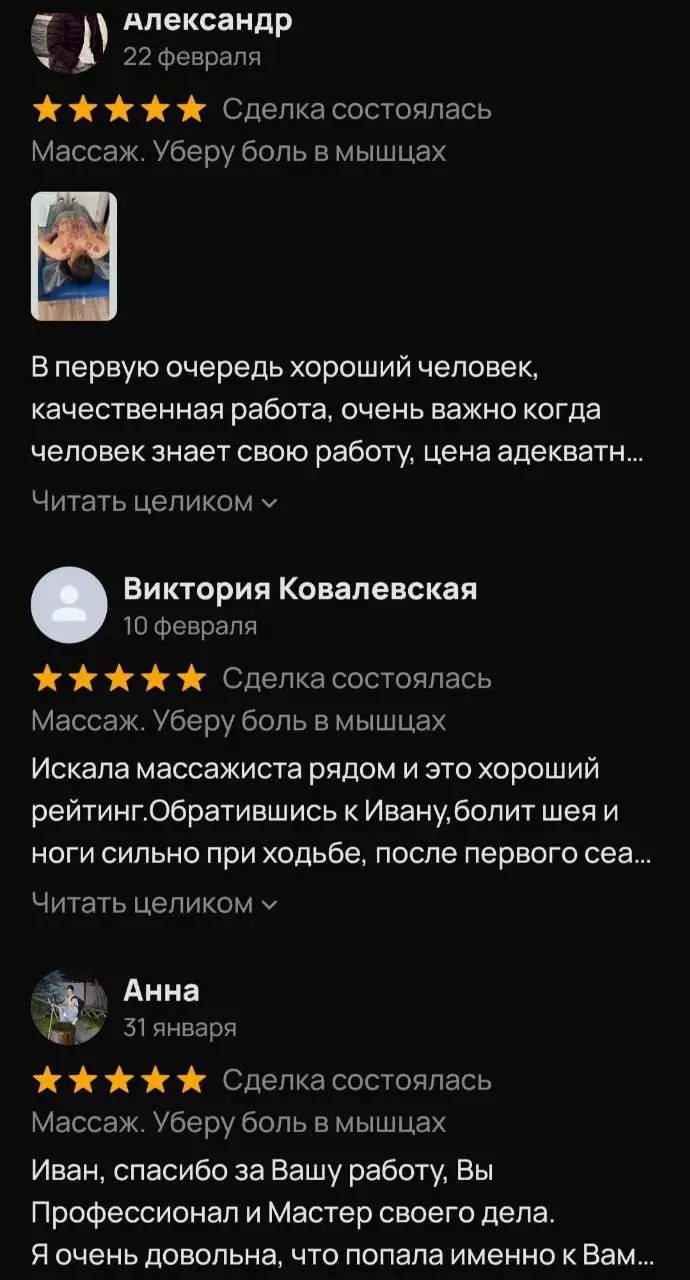 Александр
22 февраля

Сделка состоялась
Массаж. Уберу боль в мышцах

В первую очередь хороший человек, качественная работа, очень важно когда человек знает свою работу, цена адекватн...
Читать целиком

Виктория Ковалевская
10 февраля
Сделка состоялась
Массаж. Уберу боль в мышцах
Искала массажиста рядом и это хороший рейтинг.Обратившись к Ивану,болит шея и ноги сильно при ходьбе, после первого сеа...
Читать целиком

Анна
31 января
Сделка состоялась
Массаж. Уберу боль в мышцах
Иван, спасибо за Вашу работу, Вы Профессионал и Мастер своего дела.
Я очень довольна, что попала именно к Вам...